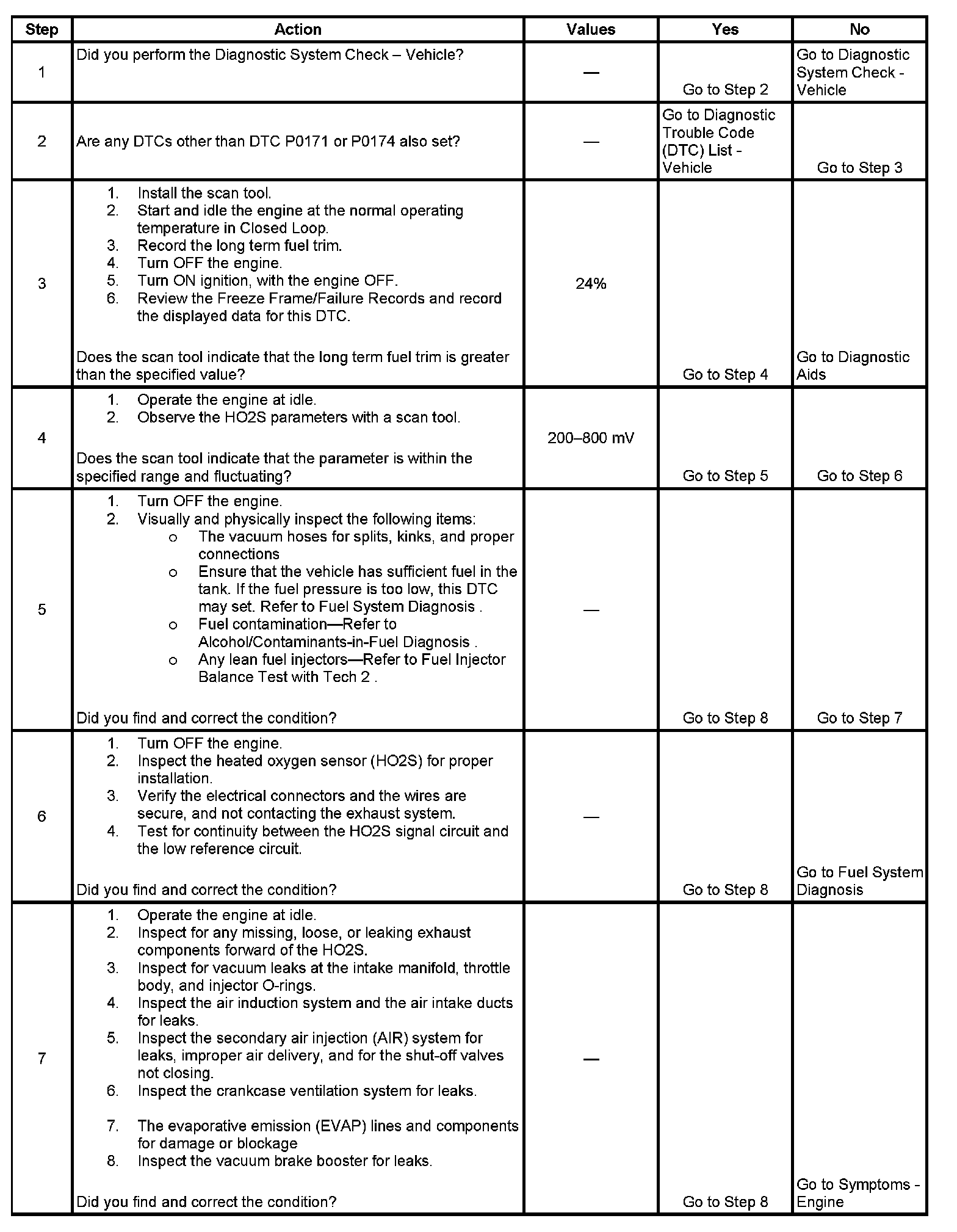 | Step | Action | Values | Yes | No |
|---|---|---|---|---|
| 1 | Did you perform the Diagnostic System Check – Vehicle? | — | Go to Step 2 | Go to Diagnostic System Check - Vehicle |
| 2 | Are any DTCs other than DTC P0171 or P0174 also set? | — | Go to Diagnostic Trouble Code (DTC) List - Vehicle | Go to Step 3 |
| 3 | 1. Install the scan tool. 2. Start and idle the engine at the normal operating temperature in Closed Loop. 3. Record the long term fuel trim. 4. Turn OFF the engine. 5. Turn ON ignition, with the engine OFF. 6. Review the Freeze Frame/Failure Records and record the displayed data for this DTC. Does the scan tool indicate that the long term fuel trim is greater than the specified value? | 24% | Go to Step 4 | Go to Diagnostic Aids |
| 4 | 1. Operate the engine at idle. 2. Observe the HO2S parameters with a scan tool. Does the scan tool indicate that the parameter is within the specified range and fluctuating? | 200–800 mV | Go to Step 5 | Go to Step 6 |
| 5 | 1. Turn OFF the engine. 2. Visually and physically inspect the following items: o The vacuum hoses for splits, kinks, and proper connections o Ensure that the vehicle has sufficient fuel in the tank. If the fuel pressure is too low, this DTC may set. Refer to Fuel System Diagnosis . o Fuel contamination—Refer to Alcohol/Contaminants-in-Fuel Diagnosis . o Any lean fuel injectors—Refer to Fuel Injector Balance Test with Tech 2 . Did you find and correct the condition? | — | Go to Step 8 | Go to Step 7 |
| 6 | 1. Turn OFF the engine. 2. Inspect the heated oxygen sensor (HO2S) for proper installation. 3. Verify the electrical connectors and the wires are secure, and not contacting the exhaust system. 4. Test for continuity between the HO2S signal circuit and the low reference circuit. Did you find and correct the condition? | — | Go to Step 8 | Go to Fuel System Diagnosis |
| 7 | 1. Operate the engine at idle. 2. Inspect for any missing, loose, or leaking exhaust components forward of the HO2S. 3. Inspect for vacuum leaks at the intake manifold, throttle body, and injector O-rings. 4. Inspect the air induction system and the air intake ducts for leaks. 5. Inspect the secondary air injection (AIR) system for leaks, improper air delivery, and for the shut-off valves not closing. 6. Inspect the crankcase ventilation system for leaks. 7. The evaporative emission (EVAP) lines and components for damage or blockage 8. Inspect the vacuum brake booster for leaks. Did you find and correct the condition? | — | Go to Step 8 | Go to Symptoms - Engine |